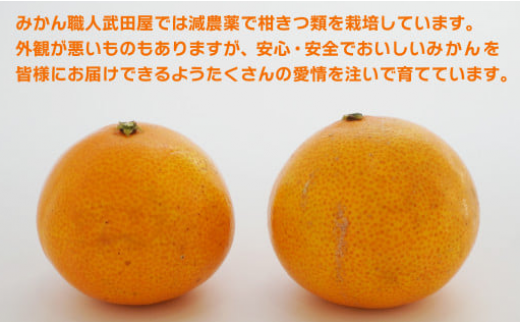 みかん職人武田屋では減農薬で柑きつ類を栽培しています。
外観が悪いものもありますが、安心・安全でおいしいみかんを
皆様にお届けできるようたくさんの愛情を注いで育てています。